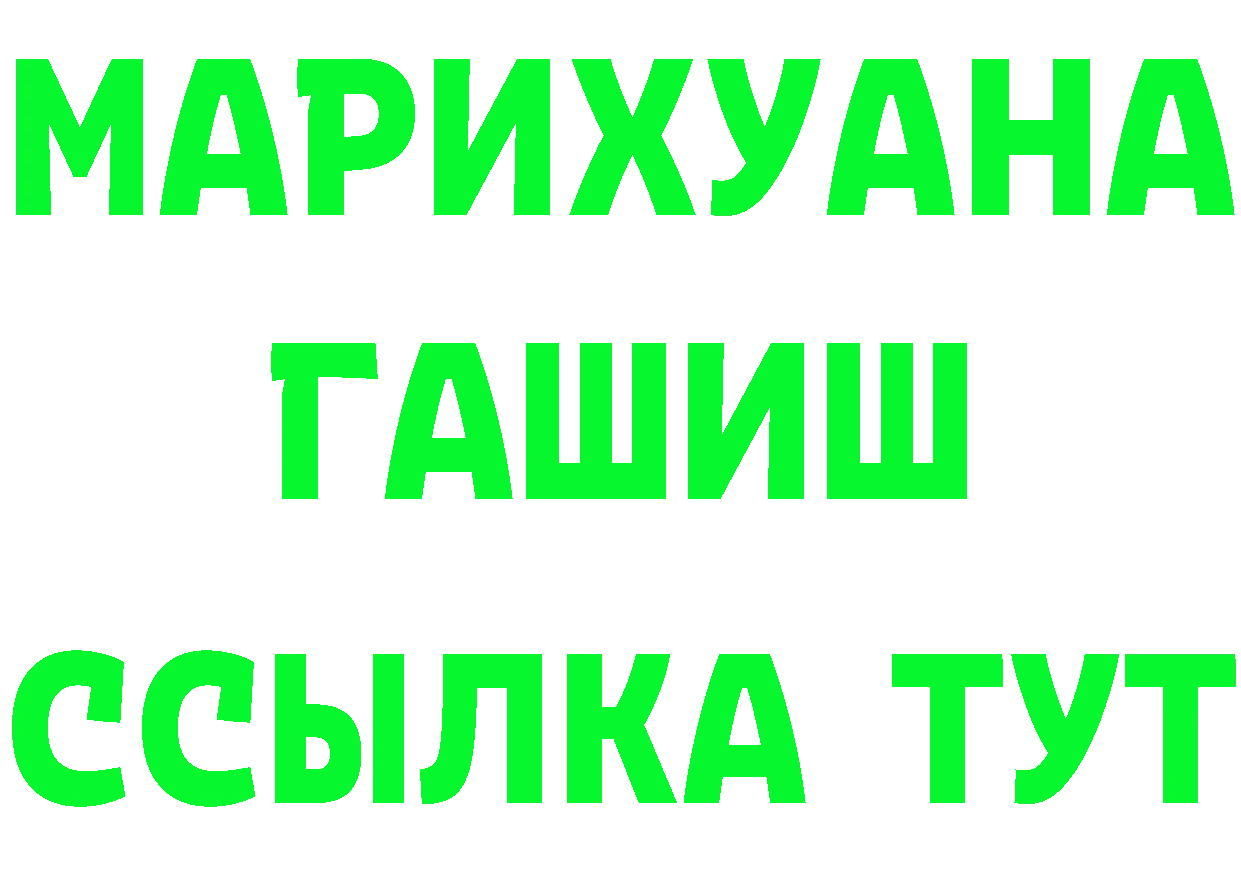 МАРИХУАНА
ГАШИШ
ССЫЛКА ТУТ